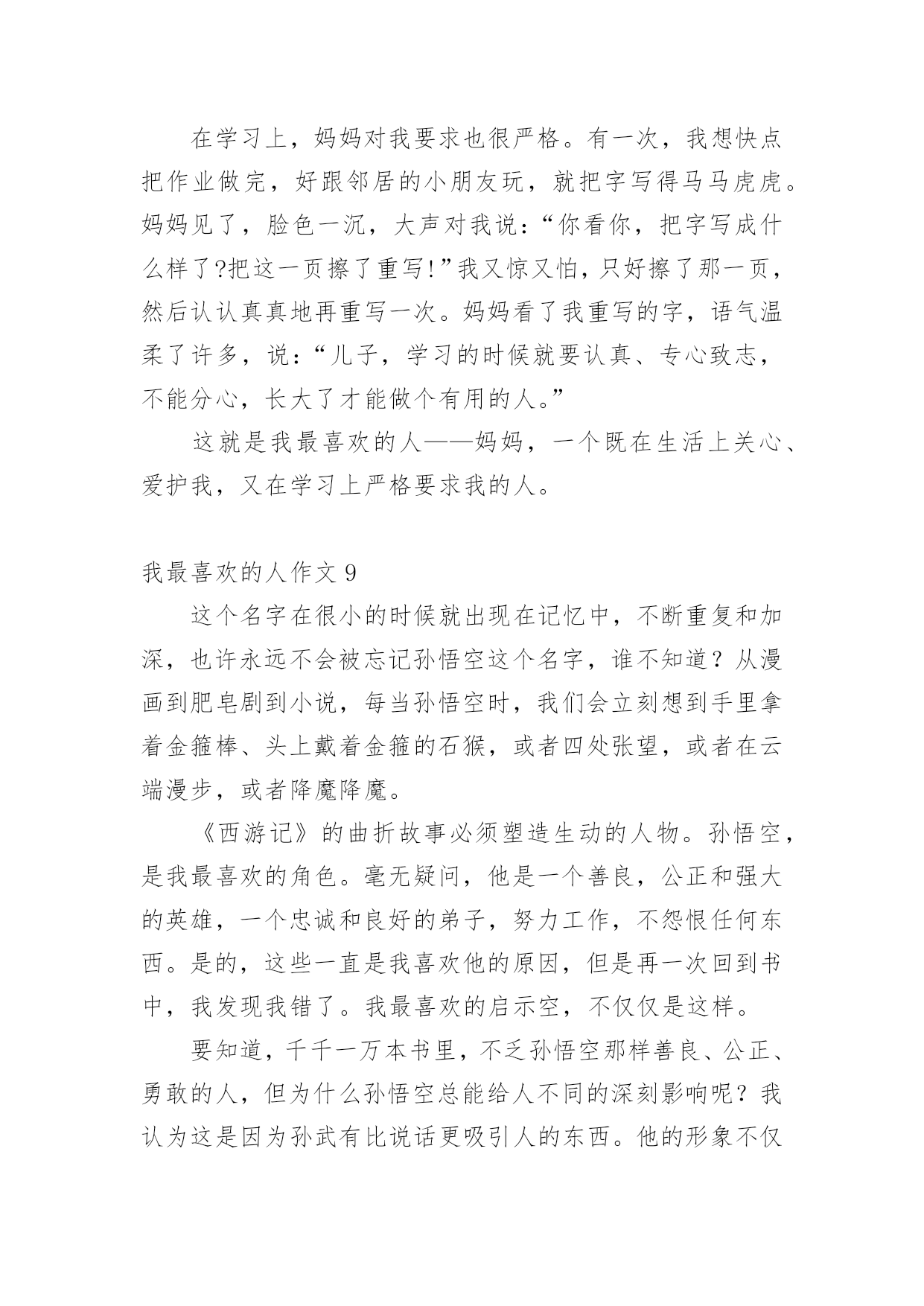 在学习上，妈妈对我要求也很严格。有一次，我想快点把作业做完，好跟邻居的小朋友玩，就把字写得马马虎虎。妈妈见了，脸色一沉，大声对我说：“你看你，把字写成什么样了?把这一页擦了重写!”我又惊又怕，只好擦了那一页，然后认认真真地再重写一次。妈妈看了我重写的字，语气温柔了许多，说：“儿子，学习的时候就要认真、专心致志，不能分心，长大了才能做个有用的人。”

这就是我最喜欢的人——妈妈，一个既在生活上关心、爱护我，又在学习上严格要求我的人。

我最喜欢的人作文 9

这个名字在很小的时候就出现在记忆中，不断重复和加深，也许永远不会被忘记孙悟空这个名字，谁不知道？从漫画到肥皂剧到小说，每当孙悟空时，我们会立刻想到手里拿着金箍棒、头上戴着金箍的石猴，或者四处张望，或者在云端漫步，或者降魔降魔。

《西游记》的曲折故事必须塑造生动的人物。孙悟空，是我最喜欢的角色。毫无疑问，他是一个善良，公正和强大的英雄，一个忠诚和良好的弟子，努力工作，不怨恨任何东西。是的，这些一直是我喜欢他的原因，但是再一次回到书中，我发现我错了。我最喜欢的启示空，不仅仅是这样。

要知道，千千一万本书里，不乏孙悟空那样善良、公正、勇敢的人，但为什么孙悟空总能给人不同的深刻影响呢？我认为这是因为孙武有比说话更吸引人的东西。他的形象不仅